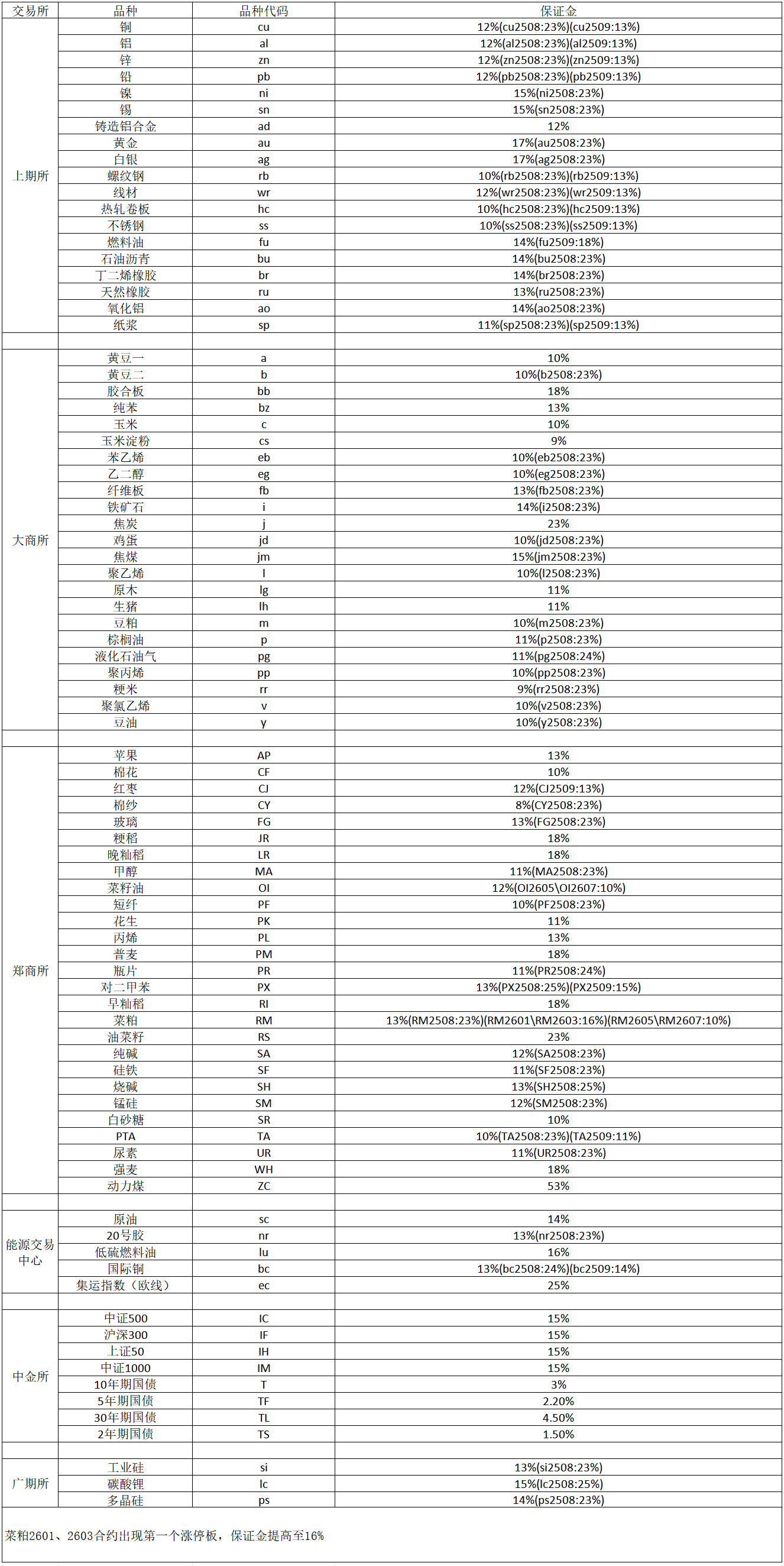 | 交易所 | 品种 | 品种代码 | 保证金 |
|---|---|---|---|
| 上期所 | 铜 | cu | 12%(cu2508:23%)(cu2509:13%) |
| | 铝 | al | 12%(al2508:23%)(al2509:13%) |
| | 锌 | zn | 12%(zn2508:23%)(zn2509:13%) |
| | 铅 | pb | 12%(pb2508:23%)(pb2509:13%) |
| | 镍 | ni | 15%(ni2508:23%) |
| | 锡 | sn | 15%(sn2508:23%) |
| | 铸造铝合金 | ad | 12% |
| | 黄金 | au | 17%(au2508:23%) |
| | 白银 | ag | 17%(ag2508:23%) |
| | 螺纹钢 | rb | 10%(rb2508:23%)(rb2509:13%) |
| | 线材 | wr | 12%(wr2508:23%)(wr2509:13%) |
| | 热轧卷板 | hc | 10%(hc2508:23%)(hc2509:13%) |
| | 不锈钢 | ss | 10%(ss2508:23%)(ss2509:13%) |
| | 燃料油 | fu | 14%(fu2509:18%) |
| | 石油沥青 | bu | 14%(bu2508:23%) |
| | 丁二烯橡胶 | br | 14%(br2508:23%) |
| | 天然橡胶 | ru | 13%(ru2508:23%) |
| | 氧化铝 | ao | 14%(ao2508:23%) |
| | 纸浆 | sp | 11%(sp2508:23%)(sp2509:13%) |
| | | | |
| 大商所 | 黄豆一 | a | 10% |
| | 黄豆二 | b | 10%(b2508:23%) |
| | 胶合板 | bb | 18% |
| | 纯苯 | bz | 13% |
| | 玉米 | c | 10% |
| | 玉米淀粉 | cs | 9% |
| | 苯乙烯 | eb | 10%(eb2508:23%) |
| | 乙二醇 | eg | 10%(eg2508:23%) |
| | 纤维板 | fb | 13%(fb2508:23%) |
| | 铁矿石 | i | 14%(i2508:23%) |
| | 焦炭 | j | 23% |
| | 鸡蛋 | jd | 10%(jd2508:23%) |
| | 焦煤 | jm | 15%(jm2508:23%) |
| | 聚乙烯 | l | 10%(l2508:23%) |
| | 原木 | lg | 11% |
| | 生猪 | lh | 11% |
| | 豆粕 | m | 10%(m2508:23%) |
| | 棕榈油 | p | 11%(p2508:23%) |
| | 液化石油气 | pg | 11%(pg2508:24%) |
| | 聚丙烯 | pp | 10%(pp2508:23%) |
| | 粳米 | rr | 9%(rr2508:23%) |
| | 聚氯乙烯 | v | 10%(v2508:23%) |
| | 豆油 | y | 10%(y2508:23%) |
| | | | |
| 郑商所 | 苹果 | AP | 13% |
| | 棉花 | CF | 10% |
| | 红枣 | CJ | 12%(CJ2509:13%) |
| | 棉纱 | CY | 8%(CY2508:23%) |
| | 玻璃 | FG | 13%(FG2508:23%) |
| | 粳稻 | JR | 18% |
| | 晚籼稻 | LR | 18% |
| | 甲醇 | MA | 11%(MA2508:23%) |
| | 菜籽油 | OI | 12%(OI2605\OI2607:10%) |
| | 短纤 | PF | 10%(PF2508:23%) |
| | 花生 | PK | 11% |
| | 丙烯 | PL | 13% |
| | 普麦 | PM | 18% |
| | 瓶片 | PR | 11%(PR2508:24%) |
| | 对二甲苯 | PX | 13%(PX2508:25%)(PX2509:15%) |
| | 早籼稻 | RI | 18% |
| | 菜粕 | RM | 13%(RM2508:23%)(RM2601\RM2603:16%)(RM2605\RM2607:10%) |
| | 油菜籽 | RS | 23% |
| | 纯碱 | SA | 12%(SA2508:23%) |
| | 硅铁 | SF | 11%(SF2508:23%) |
| | 烧碱 | SH | 13%(SH2508:25%) |
| | 锰硅 | SM | 12%(SM2508:23%) |
| | 白砂糖 | SR | 10% |
| | PTA | TA | 10%(TA2508:23%)(TA2509:11%) |
| | 尿素 | UR | 11%(UR2508:23%) |
| | 强麦 | WH | 18% |
| | 动力煤 | ZC | 53% |
| | | | |
| 能源交易中心 | 原油 | sc | 14% |
| | 20号胶 | nr | 13%(nr2508:23%) |
| | 低硫燃料油 | lu | 16% |
| | 国际铜 | bc | 13%(bc2508:24%)(bc2509:14%) |
| | 集运指数（欧线） | ec | 25% |
| | | | |
| 中金所 | 中证500 | IC | 15% |
| | 沪深300 | IF | 15% |
| | 上证50 | IH | 15% |
| | 中证1000 | IM | 15% |
| | 10年期国债 | T | 3% |
| | 5年期国债 | TF | 2.20% |
| | 30年期国债 | TL | 4.50% |
| | 2年期国债 | TS | 1.50% |
| | | | |
| 广期所 | 工业硅 | si | 13%(si2508:23%) |
| | 碳酸锂 | lc | 15%(lc2508:25%) |
| | 多晶硅 | ps | 14%(ps2508:23%) |

菜粕2601、2603合约出现第一个涨停板，保证金提高至16%